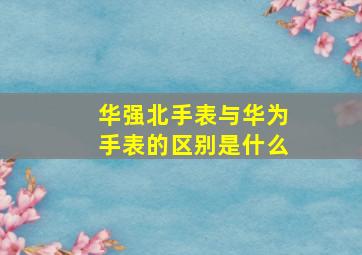 华强北手表与华为手表的区别是什么